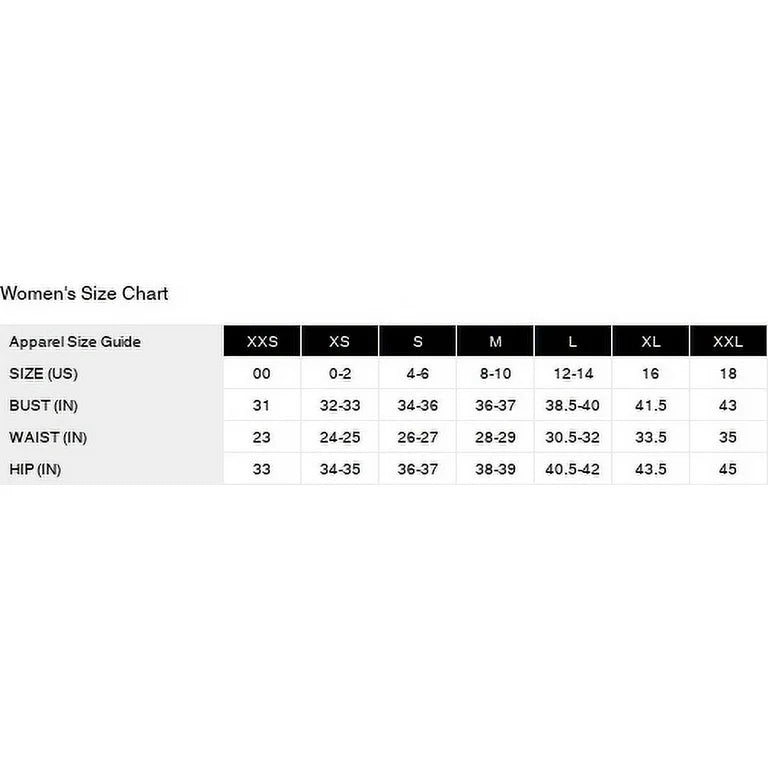 Women's Size Chart

| Apparel Size Guide | XXS | XS | S | M | L | XL | XXL |
|---|---|---|---|---|---|---|---|
| SIZE (US) | 00 | 0-2 | 4-6 | 8-10 | 12-14 | 16 | 18 |
| BUST (IN) | 31 | 32-33 | 34-36 | 36-37 | 38.5-40 | 41.5 | 43 |
| WAIST (IN) | 23 | 24-25 | 26-27 | 28-29 | 30.5-32 | 33.5 | 35 |
| HIP (IN) | 33 | 34-35 | 36-37 | 38-39 | 40.5-42 | 43.5 | 45 |